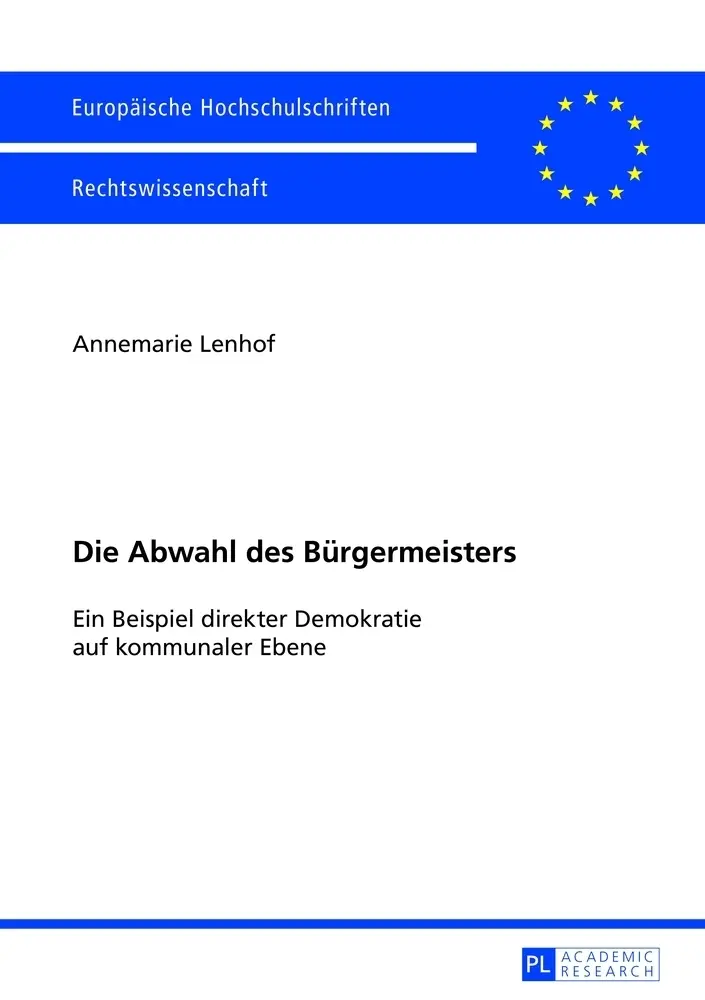 Europäische Hochschulschriften

Rechtswissenschaft

Annemarie Lenhof

Die Abwahl des Bürgermeisters

Ein Beispiel direkter Demokratie auf kommunaler Ebene

PL ACADEMIC RESEARCH